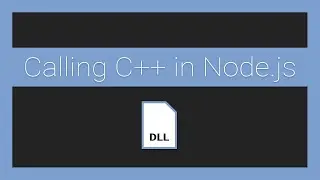 Calling C++ in Node.js

DLL